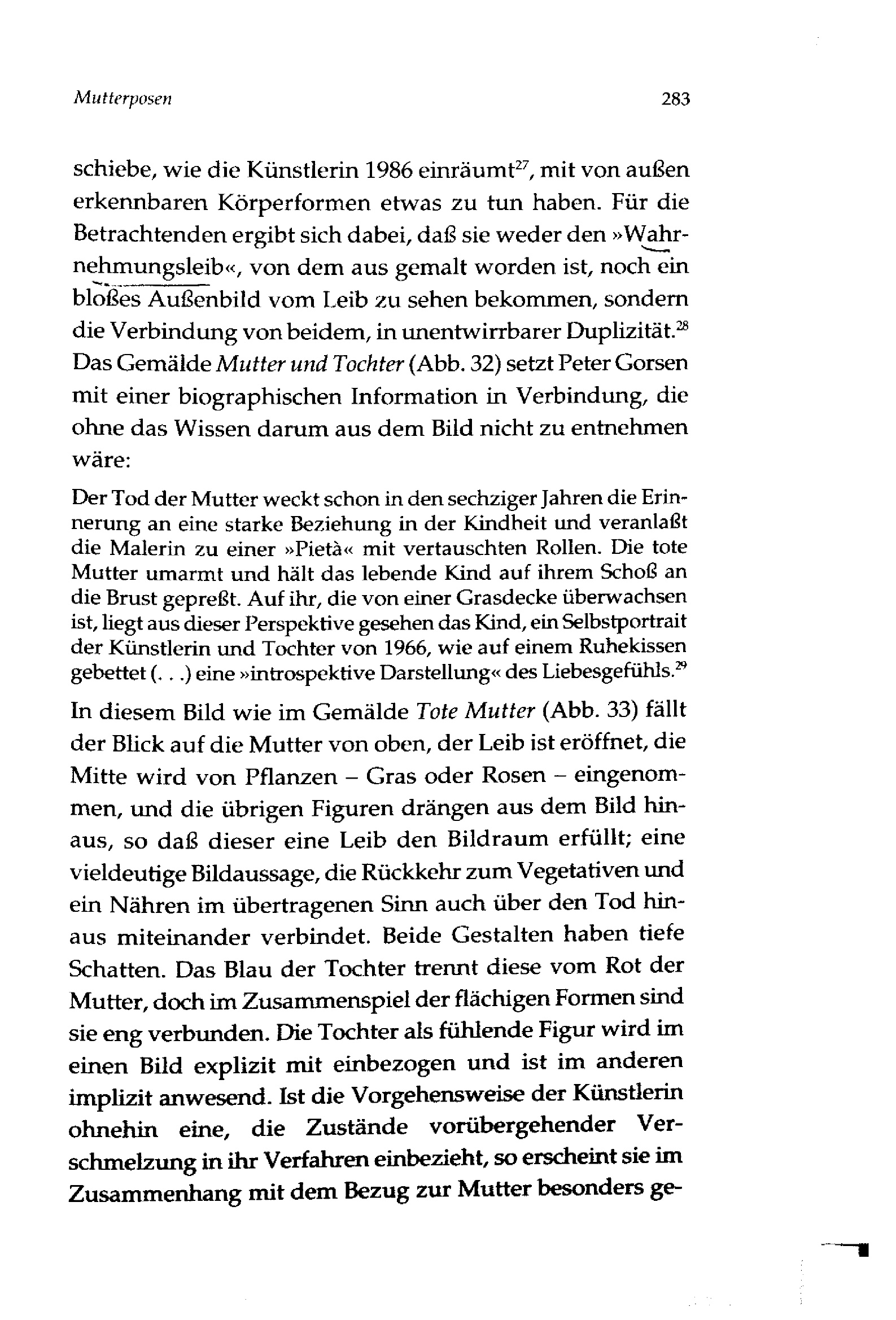 Mutterposen 283

schiebe, wie die Künstlerin 1986 einräumt$^{27}$, mit von außen erkennbaren Körperformen etwas zu tun haben. Für die Betrachtenden ergibt sich dabei, daß sie weder den »Wahrnehmungsleib«, von dem aus gemalt worden ist, noch ein bloßes Außenbild vom Leib zu sehen bekommen, sondern die Verbindung von beidem, in unentwirrbarer Duplizität.$^{28}$ Das Gemälde Mutter und Tochter (Abb. 32) setzt Peter Gorsen mit einer biographischen Information in Verbindung, die ohne das Wissen darum aus dem Bild nicht zu entnehmen wäre:

Der Tod der Mutter weckt schon in den sechziger Jahren die Erinnerung an eine starke Beziehung in der Kindheit und veranlaßt die Malerin zu einer »Pietà« mit vertauschten Rollen. Die tote Mutter umarmt und hält das lebende Kind auf ihrem Schoß an die Brust gepreßt. Auf ihr, die von einer Grasdecke überwachsen ist, liegt aus dieser Perspektive gesehen das Kind, ein Selbstportrait der Künstlerin und Tochter von 1966, wie auf einem Ruhekissen gebettet (. . .) eine »introspektive Darstellung« des Liebesgefühls.$^{29}$

In diesem Bild wie im Gemälde Tote Mutter (Abb. 33) fällt der Blick auf die Mutter von oben, der Leib ist eröffnet, die Mitte wird von Pflanzen – Gras oder Rosen – eingenommen, und die übrigen Figuren drängen aus dem Bild hinaus, so daß dieser eine Leib den Bildraum erfüllt; eine vieldeutige Bildaussage, die Rückkehr zum Vegetativen und ein Nähren im übertragenen Sinn auch über den Tod hinaus miteinander verbindet. Beide Gestalten haben tiefe Schatten. Das Blau der Tochter trennt diese vom Rot der Mutter, doch im Zusammenspiel der flächigen Formen sind sie eng verbunden. Die Tochter als fühlende Figur wird im einen Bild explizit mit einbezogen und ist im anderen implizit anwesend. Ist die Vorgehensweise der Künstlerin ohnehin eine, die Zustände vorübergehender Verschmelzung in ihr Verfahren einbezieht, so erscheint sie im Zusammenhang mit dem Bezug zur Mutter besonders ge-